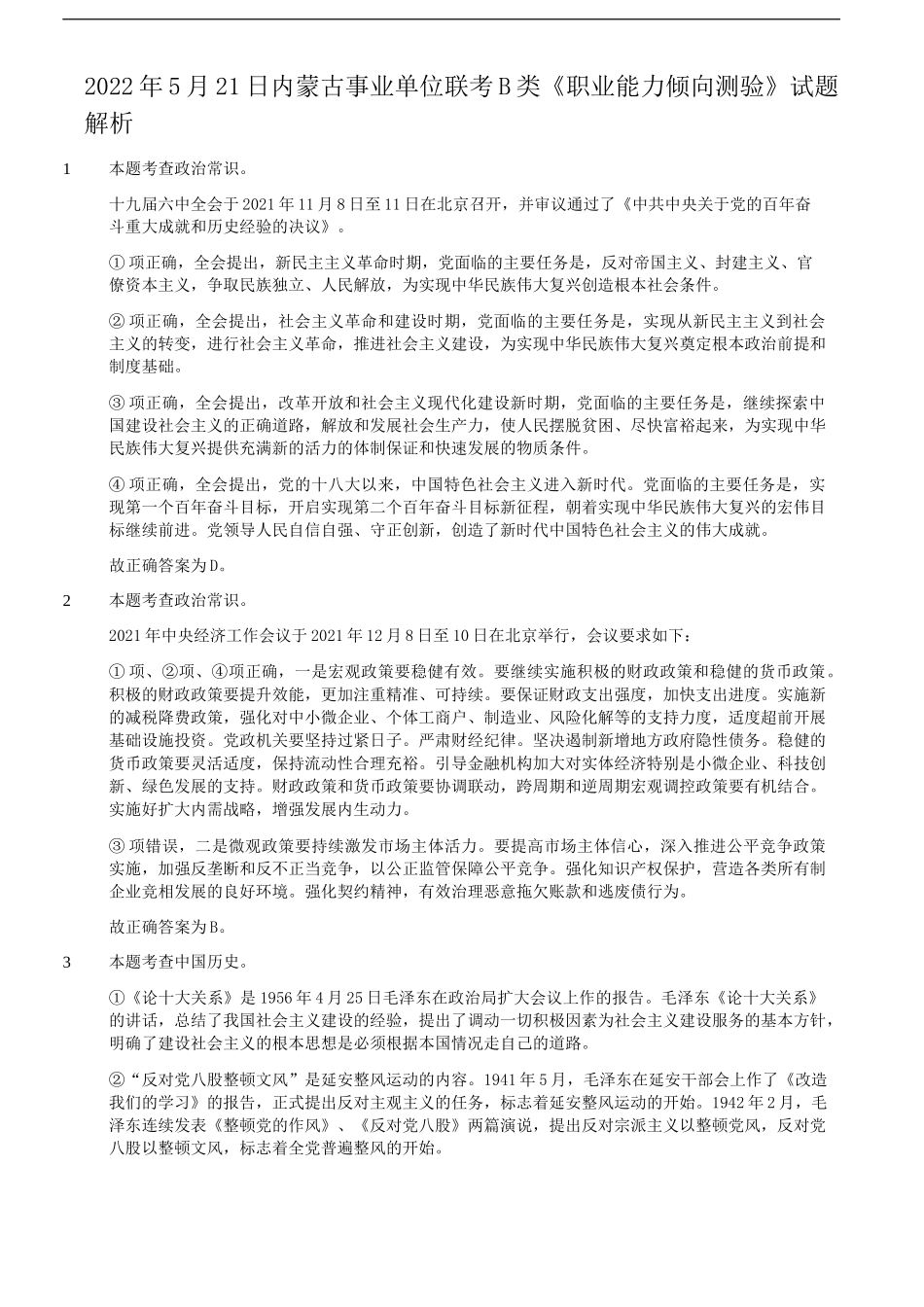 2022年5月21日内蒙古事业单位联考B类《职业能力倾向测验》试题解析

1 本题考查政治常识。

十九届六中全会于2021年11月8日至11日在北京召开，并审议通过了《中共中央关于党的百年奋斗重大成就和历史经验的决议》。

①项正确，全会提出，新民主主义革命时期，党面临的主要任务是，反对帝国主义、封建主义、官僚资本主义，争取民族独立、人民解放，为实现中华民族伟大复兴创造根本社会条件。

②项正确，全会提出，社会主义革命和建设时期，党面临的主要任务是，实现从新民主主义到社会主义的转变，进行社会主义革命，推进社会主义建设，为实现中华民族伟大复兴奠定根本政治前提和制度基础。

③项正确，全会提出，改革开放和社会主义现代化建设新时期，党面临的主要任务是，继续探索中国建设社会主义的正确道路，解放和发展社会生产力，使人民摆脱贫困、尽快富裕起来，为实现中华民族伟大复兴提供充满新的活力的体制保证和快速发展的物质条件。

④项正确，全会提出，党的十八大以来，中国特色社会主义进入新时代。党面临的主要任务是，实现第一个百年奋斗目标，开启实现第二个百年奋斗目标新征程，朝着实现中华民族伟大复兴的宏伟目标继续前进。党领导人民自信自强、守正创新，创造了新时代中国特色社会主义的伟大成就。

故正确答案为D。

2 本题考查政治常识。

2021年中央经济工作会议于2021年12月8日至10日在北京举行，会议要求如下：

①项、②项、④项正确，一是宏观政策要稳健有效。要继续实施积极的财政政策和稳健的货币政策。积极的财政政策要提升效能，更加注重精准、可持续。要保证财政支出强度，加快支出进度。实施新的减税降费政策，强化对中小微企业、个体工商户、制造业、风险化解等的支持力度，适度超前开展基础设施投资。党政机关要坚持过紧日子。严肃财经纪律。坚决遏制新增地方政府隐性债务。稳健的货币政策要灵活适度，保持流动性合理充裕。引导金融机构加大对实体经济特别是小微企业、科技创新、绿色发展的支持。财政政策和货币政策要协调联动，跨周期和逆周期宏观调控政策要有机结合。实施好扩大内需战略，增强发展内生动力。

③项错误，二是微观政策要持续激发市场主体活力。要提高市场主体信心，深入推进公平竞争政策实施，加强反垄断和反不正当竞争，以公正监管保障公平竞争。强化知识产权保护，营造各类所有制企业竞相发展的良好环境。强化契约精神，有效治理恶意拖欠账款和逃废债行为。

故正确答案为B。

3 本题考查中国历史。

①《论十大关系》是1956年4月25日毛泽东在政治局扩大会议上作的报告。毛泽东《论十大关系》的讲话，总结了我国社会主义建设的经验，提出了调动一切积极因素为社会主义建设服务的基本方针，明确了建设社会主义的根本思想是必须根据本国情况走自己的道路。

②“反对党八股整顿文风”是延安整风运动的内容。1941年5月，毛泽东在延安干部会上作了《改造我们的学习》的报告，正式提出反对主观主义的任务，标志着延安整风运动的开始。1942年2月，毛泽东连续发表《整顿党的作风》、《反对党八股》两篇演说，提出反对宗派主义以整顿党风，反对党八股以整顿文风，标志着全党普遍整风的开始。